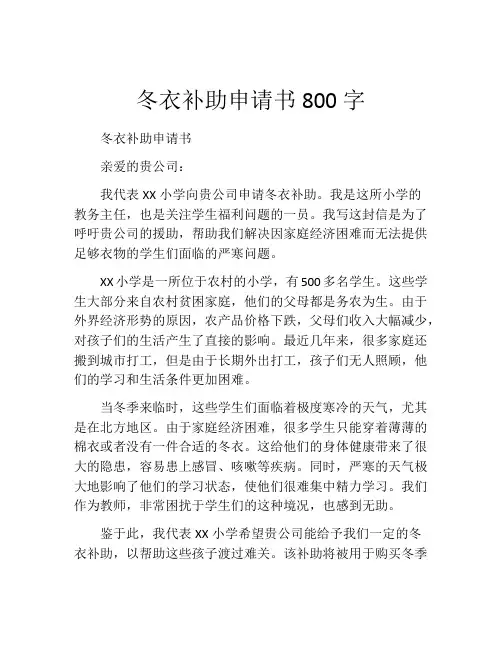 冬衣补助申请书 800 字

冬衣补助申请书

亲爱的贵公司：

我代表 XX 小学向贵公司申请冬衣补助。我是这所小学的教务主任，也是关注学生福利问题的一员。我写这封信是为了呼吁贵公司的援助，帮助我们解决因家庭经济困难而无法提供足够衣物的学生们面临的严寒问题。

XX 小学是一所位于农村的小学，有 500 多名学生。这些学生大部分来自农村贫困家庭，他们的父母都是务农为生。由于外界经济形势的原因，农产品价格下跌，父母们收入大幅减少，对孩子们的生活产生了直接的影响。最近几年来，很多家庭还搬到城市打工，但是由于长期外出打工，孩子们无人照顾，他们的学习和生活条件更加困难。

当冬季来临时，这些学生们面临着极度寒冷的天气，尤其是在北方地区。由于家庭经济困难，很多学生只能穿着薄薄的棉衣或者没有一件合适的冬衣。这给他们的身体健康带来了很大的隐患，容易患上感冒、咳嗽等疾病。同时，严寒的天气极大地影响了他们的学习状态，使他们很难集中精力学习。我们作为教师，非常困扰于学生们的这种境况，也感到无助。

鉴于此，我代表 XX 小学希望贵公司能给予我们一定的冬衣补助，以帮助这些孩子渡过难关。该补助将被用于购买冬季